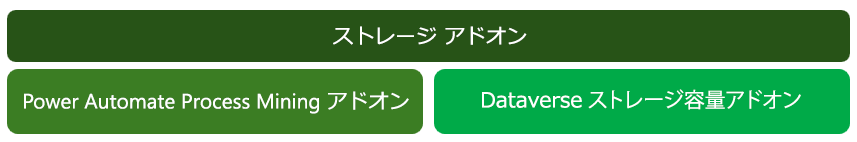 ストレージ アドオン

Power Automate Process Mining アドオン

Dataverse ストレージ容量アドオン